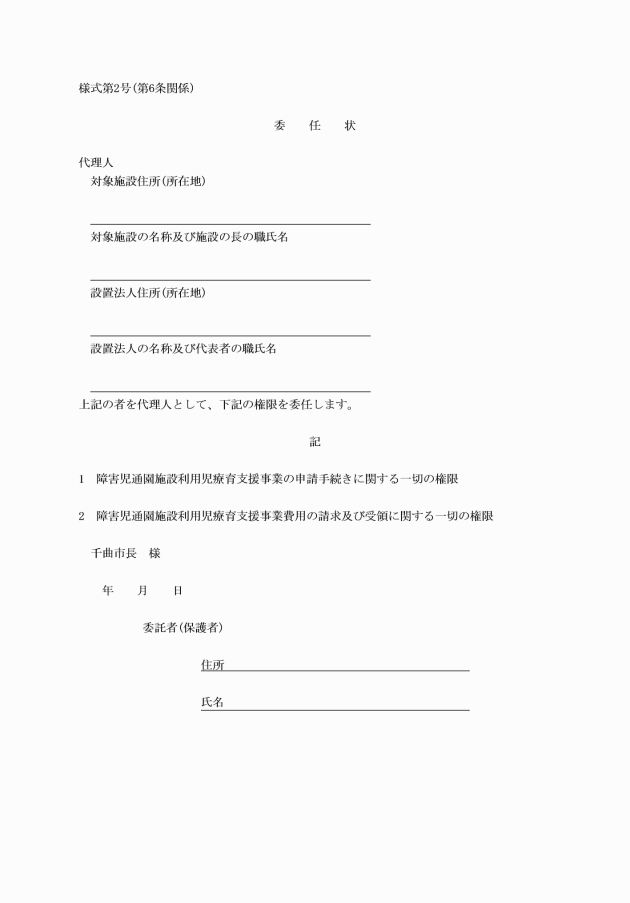 様式第2号(第6条関係)

委　任　状

代理人
対象施設住所(所在地)

対象施設の名称及び施設の長の職氏名

設置法人住所(所在地)

設置法人の名称及び代表者の職氏名

上記の者を代理人として、下記の権限を委任します。

記

1　障害児通園施設利用児療育支援事業の申請手続きに関する一切の権限

2　障害児通園施設利用児療育支援事業費用の請求及び受領に関する一切の権限

千曲市長　様

年　月　日

委託者(保護者)

住所

氏名